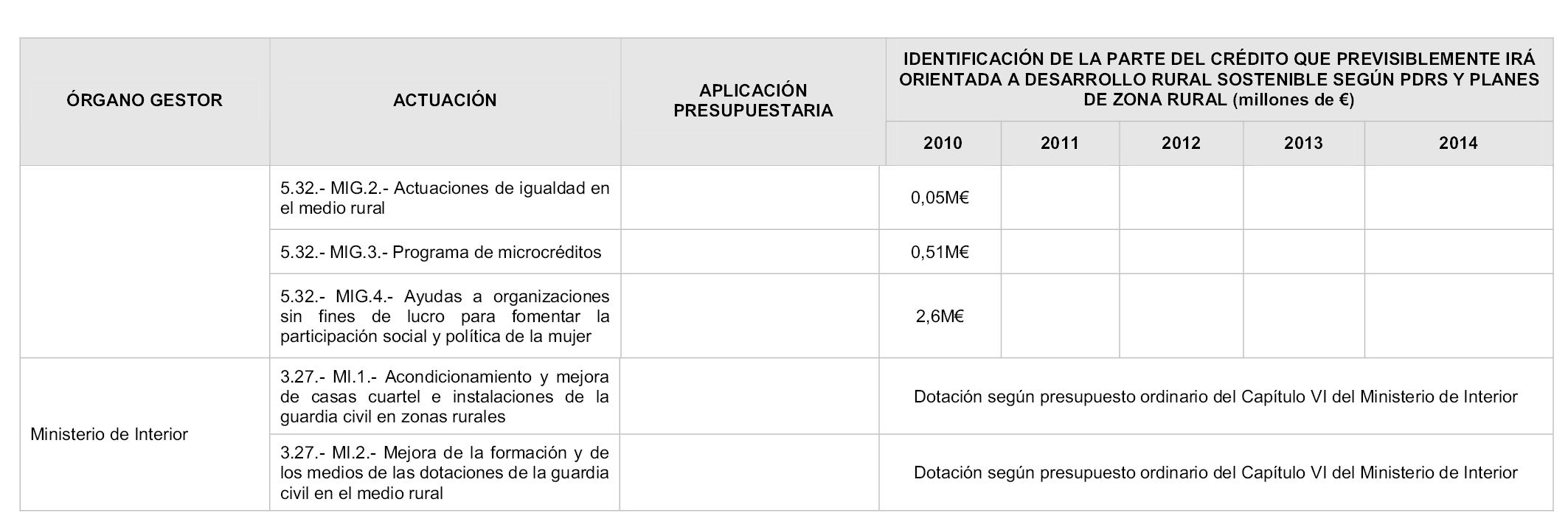 | ÓRGANO GESTOR | ACTUACIÓN | APLICACIÓN PRESUPUESTARIA | IDENTIFICACIÓN DE LA PARTE DEL CRÉDITO QUE PREVISIBLEMENTE IRÁ ORIENTADA A DESARROLLO RURAL SOSTENIBLE SEGÚN PDRS Y PLANES DE ZONA RURAL (millones de €) | | | | |
|---|---|---|---|---|---|---|---|
| | | | 2010 | 2011 | 2012 | 2013 | 2014 |
| | 5.32.- MIG.2.- Actuaciones de igualdad en el medio rural | | 0,05M€ | | | | |
| | 5.32.- MIG.3.- Programa de microcréditos | | 0,51M€ | | | | |
| | 5.32.- MIG.4.- Ayudas a organizaciones sin fines de lucro para fomentar la participación social y política de la mujer | | 2,6M€ | | | | |
| Ministerio de Interior | 3.27.- MI.1.- Acondicionamiento y mejora de casas cuartel e instalaciones de la guardia civil en zonas rurales | | Dotación según presupuesto ordinario del Capítulo VI del Ministerio de Interior | | | | |
| | 3.27.- MI.2.- Mejora de la formación y de los medios de las dotaciones de la guardia civil en el medio rural | | Dotación según presupuesto ordinario del Capítulo VI del Ministerio de Interior | | | | |